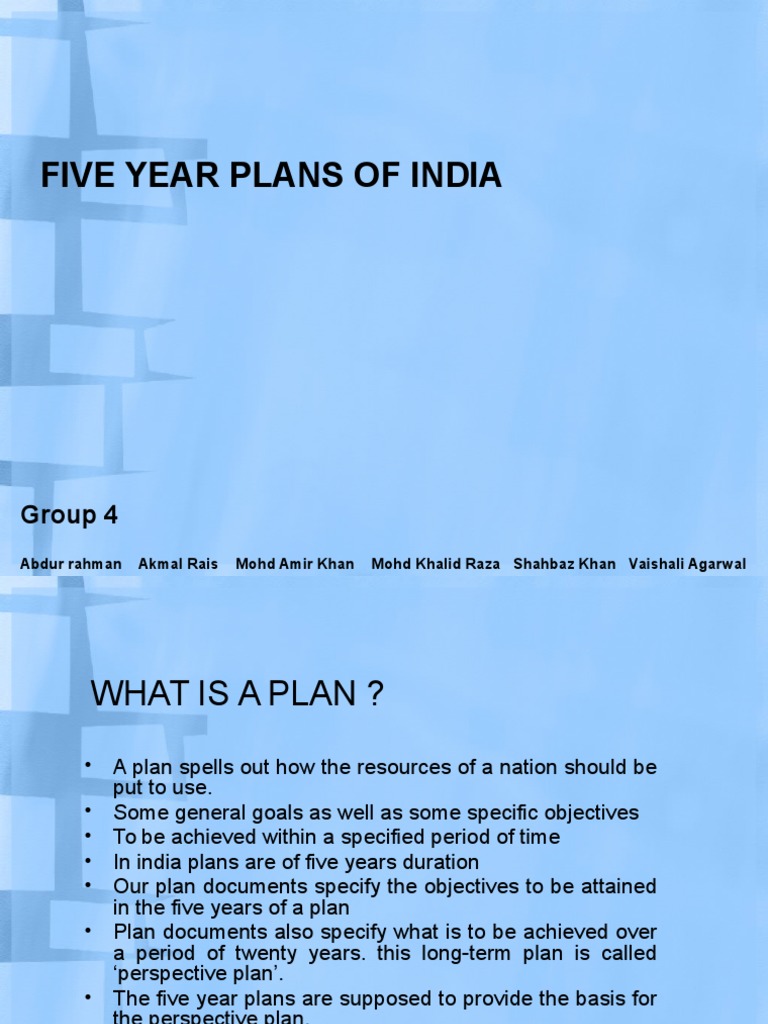 FIVE YEAR PLANS OF INDIA

Group 4

Abdur rahman Akmal Rais Mohd Amir Khan Mohd Khalid Raza Shahbaz Khan Vaishali Agarwal

WHAT IS A PLAN ?

• A plan spells out how the resources of a nation should be put to use.
• Some general goals as well as some specific objectives
• To be achieved within a specified period of time
• In india plans are of five years duration
• Our plan documents specify the objectives to be attained in the five years of a plan
• Plan documents also specify what is to be achieved over a period of twenty years. this long-term plan is called 'perspective plan'.
• The five year plans are supposed to provide the basis for the perspective plan.